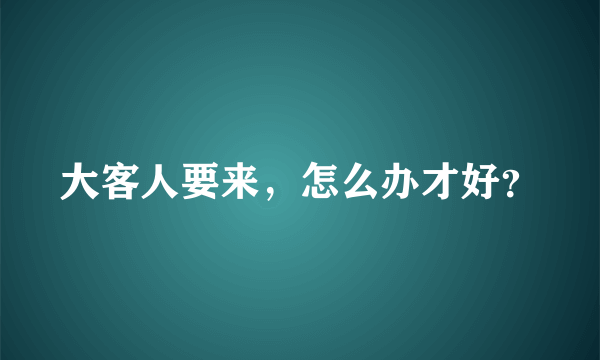 大客人要来，怎么办才好?